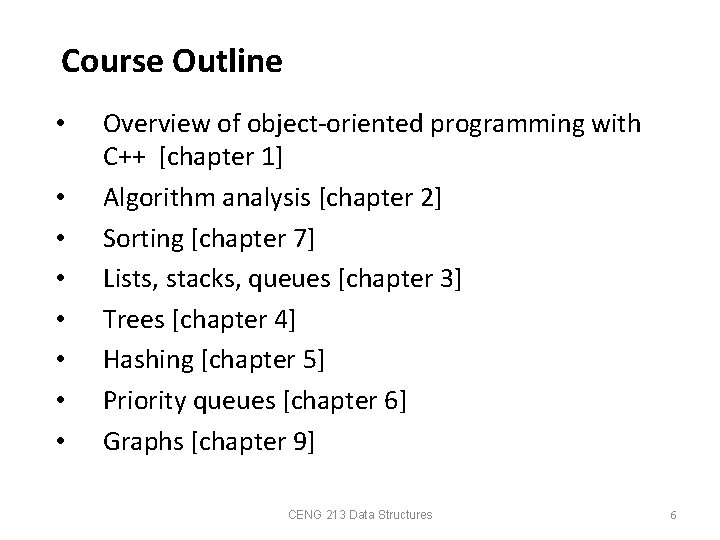 Course Outline

• Overview of object-oriented programming with C++ [chapter 1]
• Algorithm analysis [chapter 2]
• Sorting [chapter 7]
• Lists, stacks, queues [chapter 3]
• Trees [chapter 4]
• Hashing [chapter 5]
• Priority queues [chapter 6]
• Graphs [chapter 9]

CENG 213 Data Structures

6